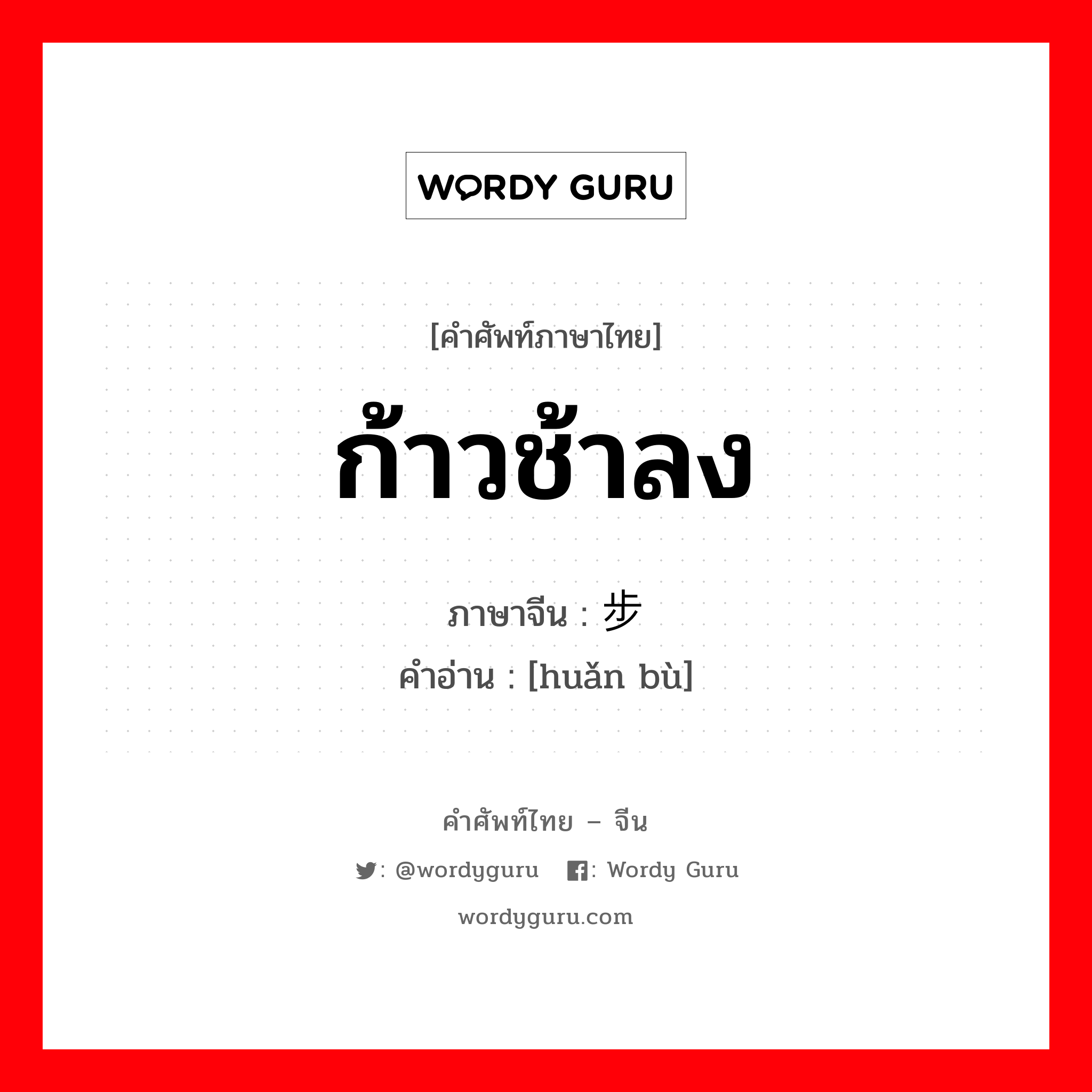 WORDY GURU

[คำศัพท์ภาษาไทย]

ก้าวช้าลง

ภาษาจีน : 步

คำอ่าน : [huǎn bù]

คำศัพท์ไทย – จีน

: @wordyguru : Wordy Guru

wordyguru.com